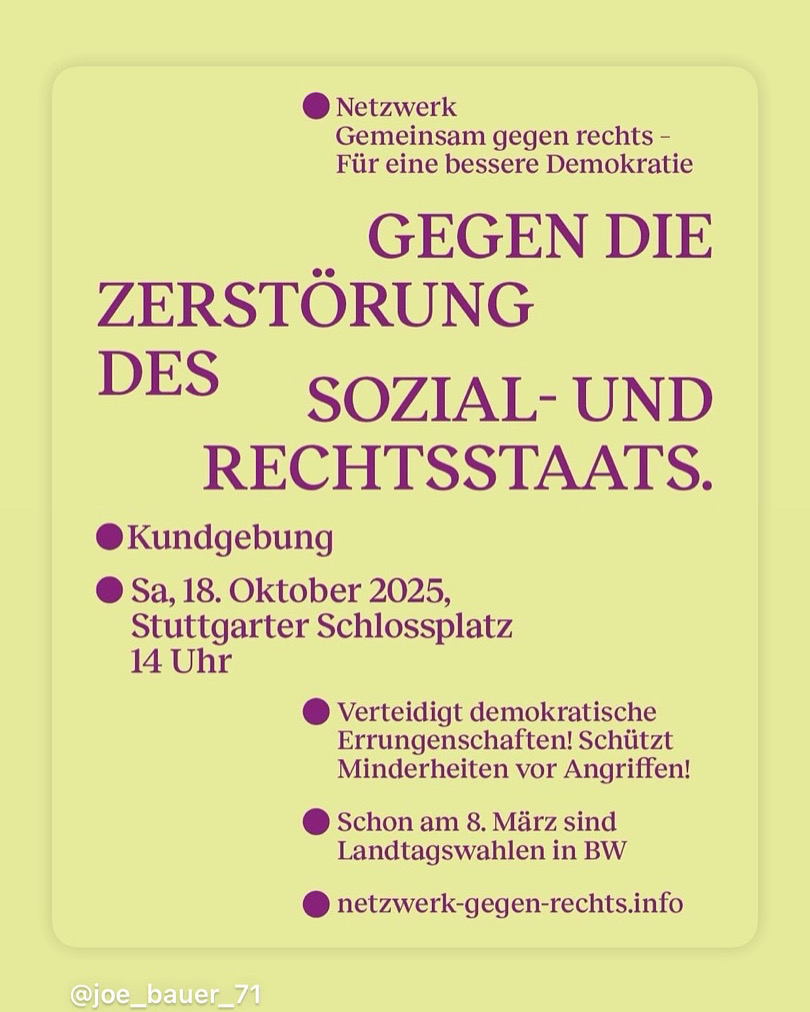 Netzwerk
Gemeinsam gegen rechts –
Für eine bessere Demokratie

GEGEN DIE ZERSTÖRUNG DES SOZIAL- UND RECHTSSTAATS.

Kundgebung

Sa, 18. Oktober 2025,
Stuttgarter Schlossplatz
14 Uhr

Verteidigt demokratische Errungenschaften! Schützt Minderheiten vor Angriffen!

Schon am 8. März sind Landtagswahlen in BW

netzwerk-gegen-rechts.info

@joe_bauer_71